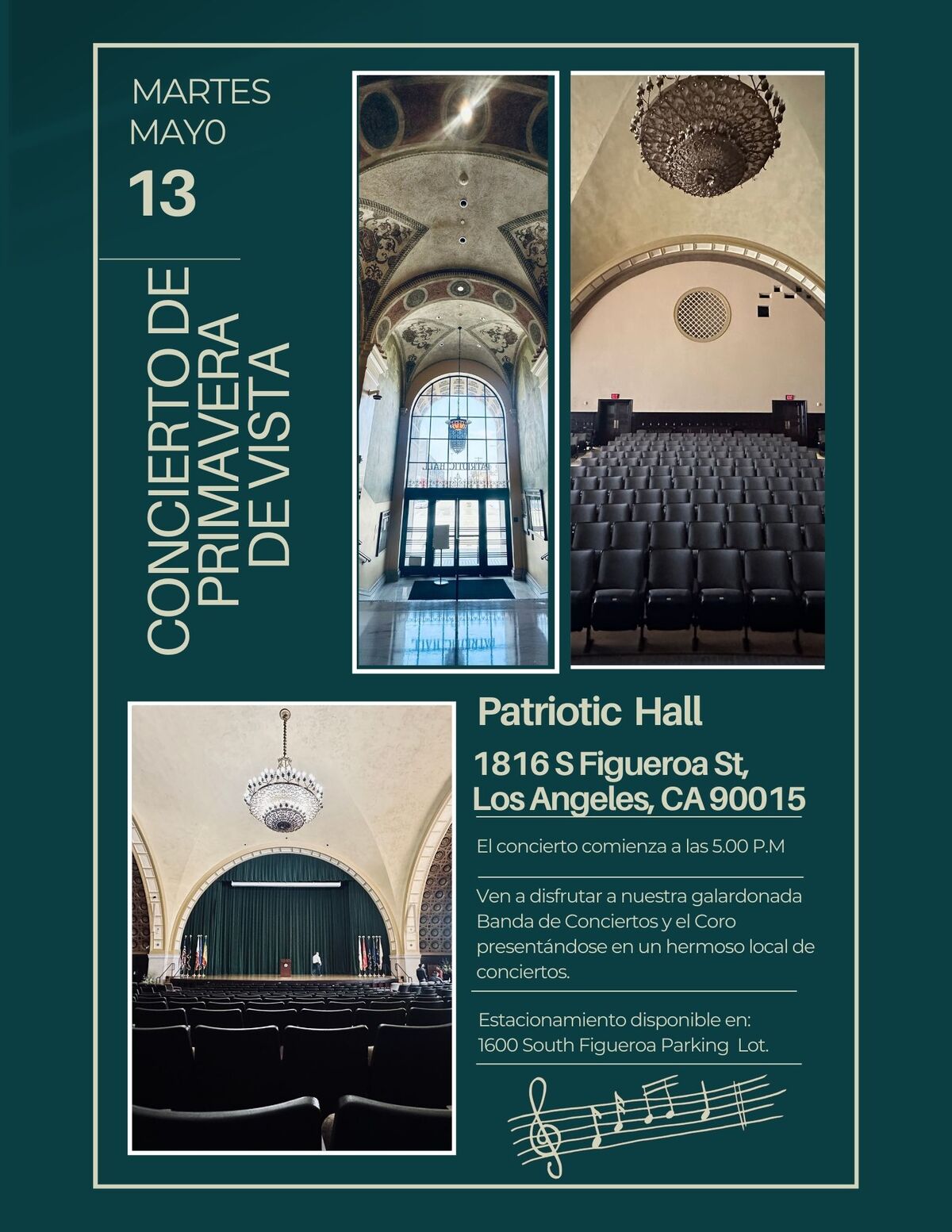 MARTES
MAY0
13

CONCIERTO DE PRIMAVERA DE VISTA

PATRIOTIC HALL

Patriotic Hall

1816 S Figueroa St, Los Angeles, CA 90015

El concierto comienza a las 5.00 P.M

Ven a disfrutar a nuestra galardonada Banda de Conciertos y el Coro presentándose en un hermoso local de conciertos.

Estacionamiento disponible en: 1600 South Figueroa Parking Lot.